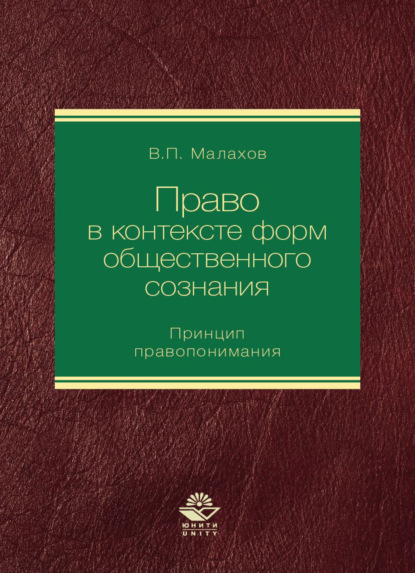 В.П. Малахов

Право в контексте форм общественного сознания

Принцип правопонимания

ЮНИТИ
UNITY